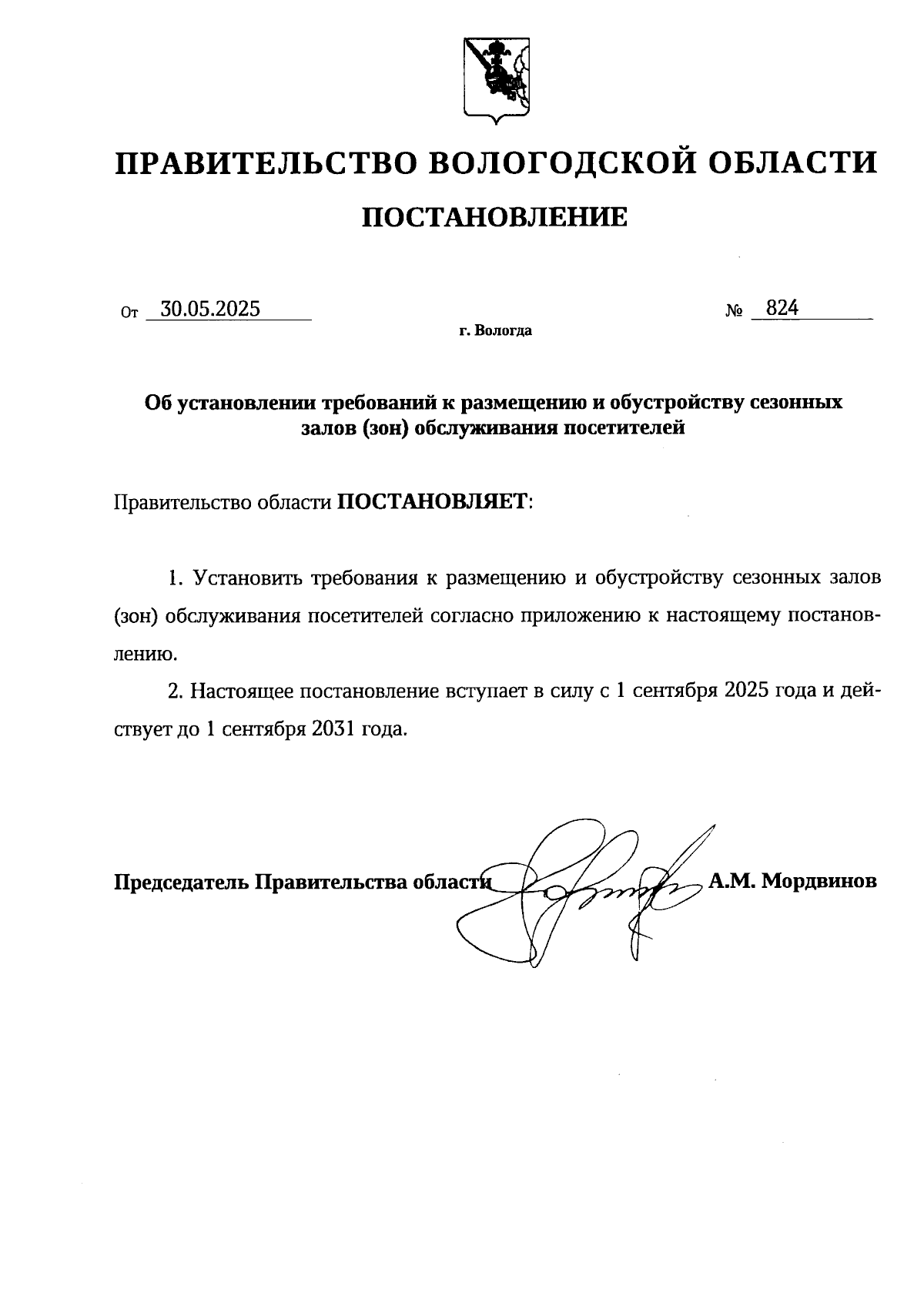 ПРАВИТЕЛЬСТВО ВОЛОГОДСКОЙ ОБЛАСТИ

ПОСТАНОВЛЕНИЕ

От 30.05.2025 № 824

г. Вологда

Об установлении требований к размещению и обустройству сезонных залов (зон) обслуживания посетителей

Правительство области ПОСТАНОВЛЯЕТ:

1. Установить требования к размещению и обустройству сезонных залов (зон) обслуживания посетителей согласно приложению к настоящему постановлению.

2. Настоящее постановление вступает в силу с 1 сентября 2025 года и действует до 1 сентября 2031 года.

Председатель Правительства области А.М. Мордвинов